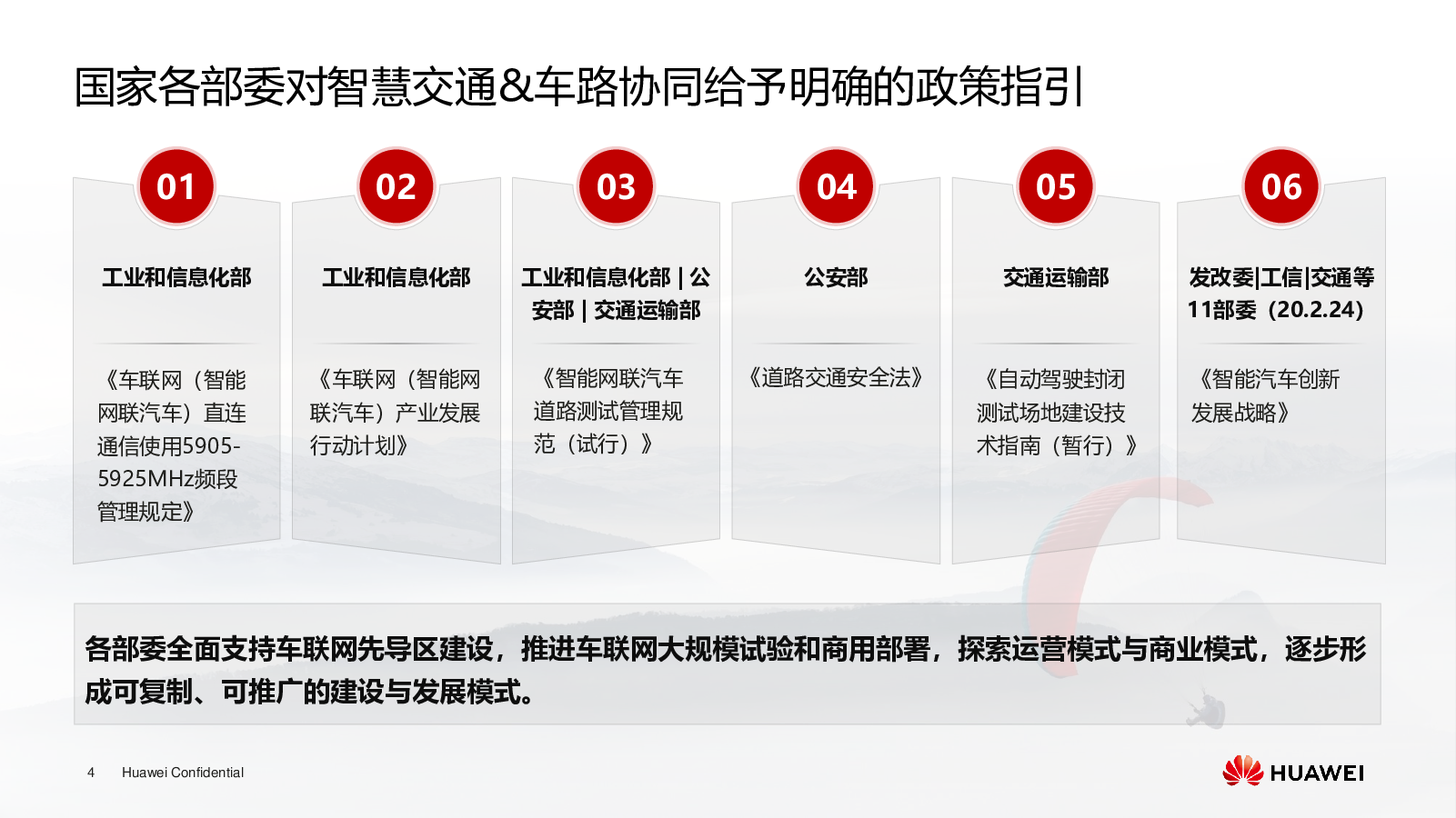 国家各部委对智慧交通&车路协同给予明确的政策指引

01

工业和信息化部

《车联网（智能网联汽车）直连通信使用5905-5925MHz频段管理规定》

02

工业和信息化部

《车联网（智能网联汽车）产业发展行动计划》

03

工业和信息化部 | 公安部 | 交通运输部

《智能网联汽车道路测试管理规范（试行）》

04

公安部

《道路交通安全法》

05

交通运输部

《自动驾驶封闭测试场地建设技术指南（暂行）》

06

发改委|工信|交通等11部委（20.2.24）

《智能汽车创新发展战略》

各部委全面支持车联网先导区建设，推进车联网大规模试验和商用部署，探索运营模式与商业模式，逐步形成可复制、可推广的建设与发展模式。

4 Huawei Confidential

HUAWEI